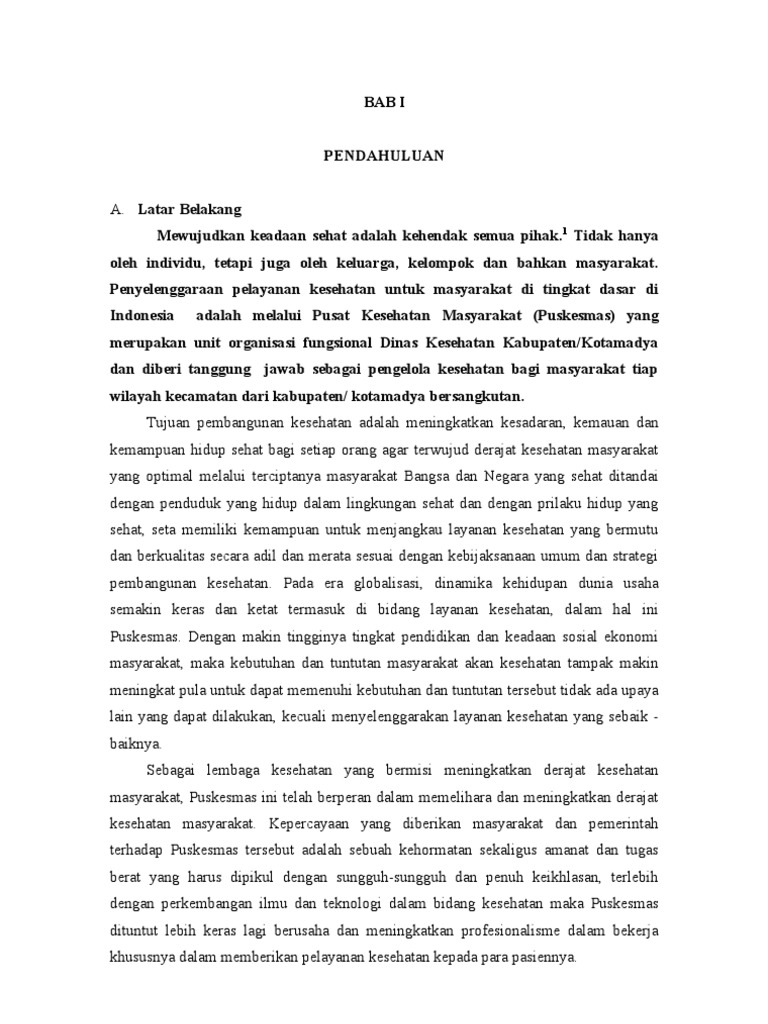 BAB I

PENDAHULUAN

A. Latar Belakang

Mewujudkan keadaan sehat adalah kehendak semua pihak.$^1$ Tidak hanya oleh individu, tetapi juga oleh keluarga, kelompok dan bahkan masyarakat. Penyelenggaraan pelayanan kesehatan untuk masyarakat di tingkat dasar di Indonesia adalah melalui Pusat Kesehatan Masyarakat (Puskesmas) yang merupakan unit organisasi fungsional Dinas Kesehatan Kabupaten/Kotamadya dan diberi tanggung jawab sebagai pengelola kesehatan bagi masyarakat tiap wilayah kecamatan dari kabupaten/ kotamadya bersangkutan.

Tujuan pembangunan kesehatan adalah meningkatkan kesadaran, kemauan dan kemampuan hidup sehat bagi setiap orang agar terwujud derajat kesehatan masyarakat yang optimal melalui terciptanya masyarakat Bangsa dan Negara yang sehat ditandai dengan penduduk yang hidup dalam lingkungan sehat dan dengan prilaku hidup yang sehat, seta memiliki kemampuan untuk menjangkau layanan kesehatan yang bermutu dan berkualitas secara adil dan merata sesuai dengan kebijaksanaan umum dan strategi pembangunan kesehatan. Pada era globalisasi, dinamika kehidupan dunia usaha semakin keras dan ketat termasuk di bidang layanan kesehatan, dalam hal ini Puskesmas. Dengan makin tingginya tingkat pendidikan dan keadaan sosial ekonomi masyarakat, maka kebutuhan dan tuntutan masyarakat akan kesehatan tampak makin meningkat pula untuk dapat memenuhi kebutuhan dan tuntutan tersebut tidak ada upaya lain yang dapat dilakukan, kecuali menyelenggarakan layanan kesehatan yang sebaik - baiknya.

Sebagai lembaga kesehatan yang bermisi meningkatkan derajat kesehatan masyarakat, Puskesmas ini telah berperan dalam memelihara dan meningkatkan derajat kesehatan masyarakat. Kepercayaan yang diberikan masyarakat dan pemerintah terhadap Puskesmas tersebut adalah sebuah kehormatan sekaligus amanat dan tugas berat yang harus dipikul dengan sungguh-sungguh dan penuh keikhlasan, terlebih dengan perkembangan ilmu dan teknologi dalam bidang kesehatan maka Puskesmas dituntut lebih keras lagi berusaha dan meningkatkan profesionalisme dalam bekerja khususnya dalam memberikan pelayanan kesehatan kepada para pasiennya.